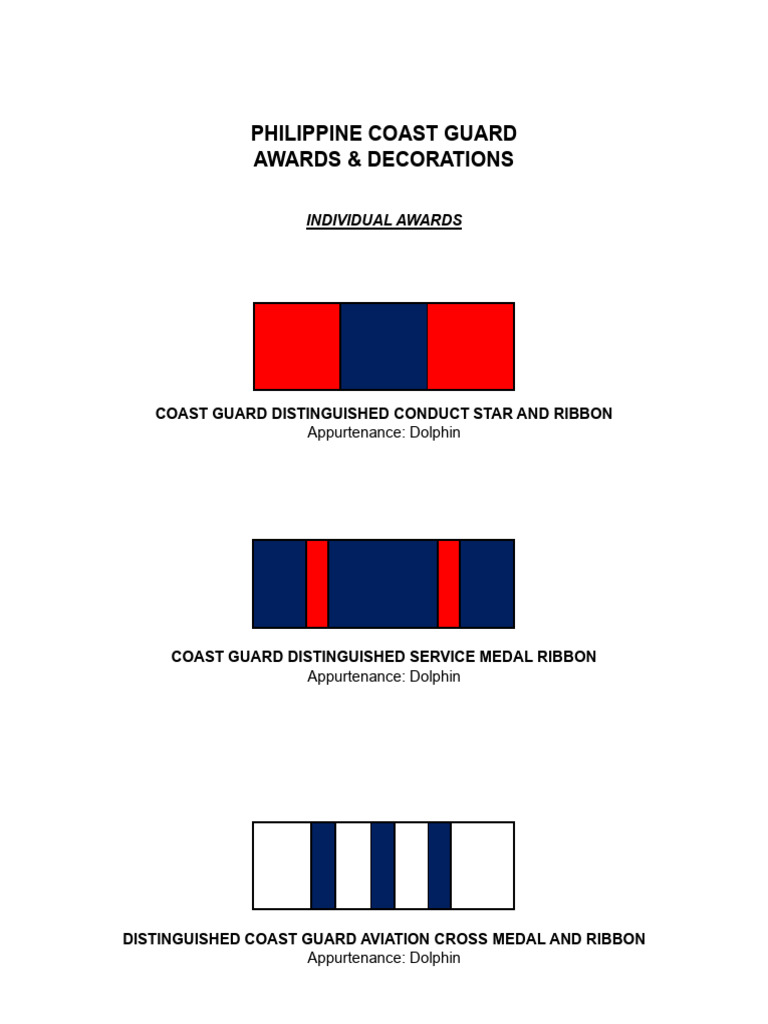 PHILIPPINE COAST GUARD
AWARDS & DECORATIONS

INDIVIDUAL AWARDS

COAST GUARD DISTINGUISHED CONDUCT STAR AND RIBBON
Appurtenance: Dolphin

COAST GUARD DISTINGUISHED SERVICE MEDAL RIBBON
Appurtenance: Dolphin

DISTINGUISHED COAST GUARD AVIATION CROSS MEDAL AND RIBBON
Appurtenance: Dolphin